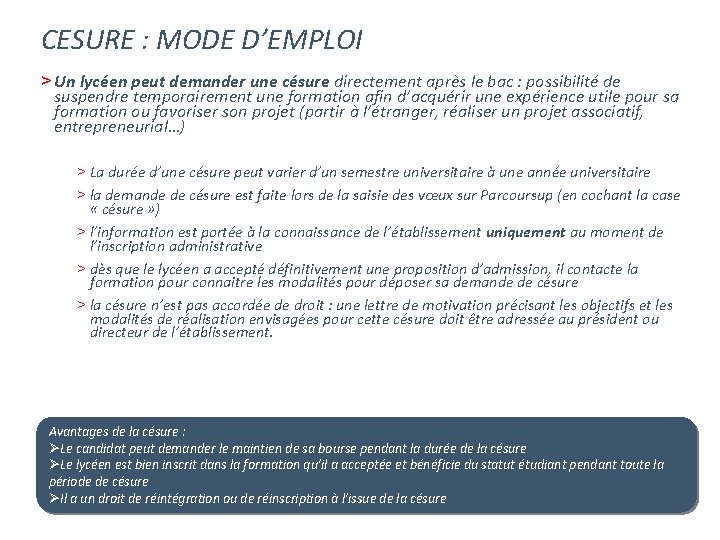 CESURE : MODE D'EMPLOI

> Un lycéen peut demander une césure directement après le bac : possibilité de suspendre temporairement une formation afin d'acquérir une expérience utile pour sa formation ou favoriser son projet (partir à l'étranger, réaliser un projet associatif, entrepreneurial…)

> La durée d'une césure peut varier d'un semestre universitaire à une année universitaire

> la demande de césure est faite lors de la saisie des vœux sur Parcoursup (en cochant la case « césure »)

> l'information est portée à la connaissance de l'établissement uniquement au moment de l'inscription administrative

> dès que le lycéen a accepté définitivement une proposition d'admission, il contacte la formation pour connaitre les modalités pour déposer sa demande de césure

> la césure n'est pas accordée de droit : une lettre de motivation précisant les objectifs et les modalités de réalisation envisagées pour cette césure doit être adressée au président ou directeur de l'établissement.

Avantages de la césure :
➢Le candidat peut demander le maintien de sa bourse pendant la durée de la césure
➢Le lycéen est bien inscrit dans la formation qu'il a acceptée et bénéficie du statut étudiant pendant toute la période de césure
➢Il a un droit de réintégration ou de réinscription à l'issue de la césure